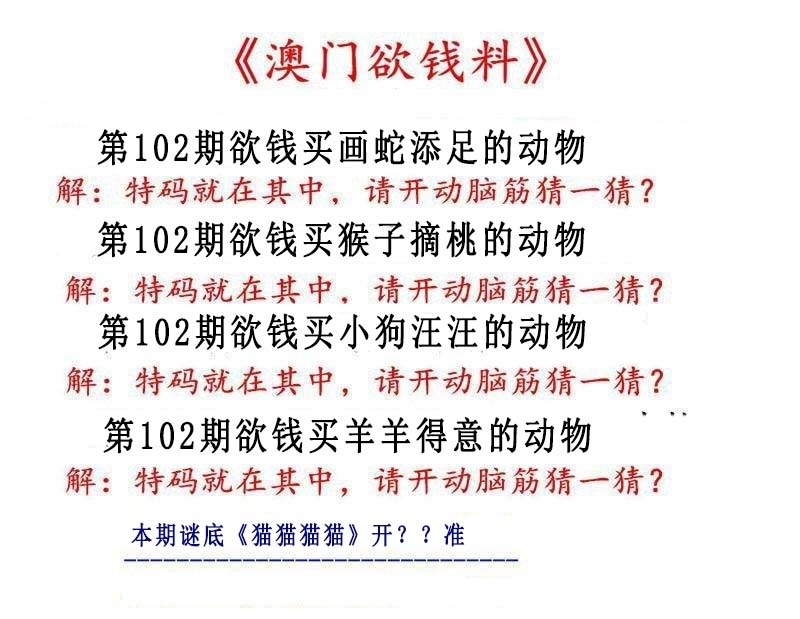 《澳门欲钱料》

第102期欲钱买画蛇添足的动物

解：特码就在其中，请开动脑筋猜一猜？

第102期欲钱买猴子摘桃的动物

解：特码就在其中，请开动脑筋猜一猜？

第102期欲钱买小狗汪汪的动物

解：特码就在其中，请开动脑筋猜一猜？

第102期欲钱买羊羊得意的动物

解：特码就在其中，请开动脑筋猜一猜？

本期谜底《猫猫猫猫》开？？准